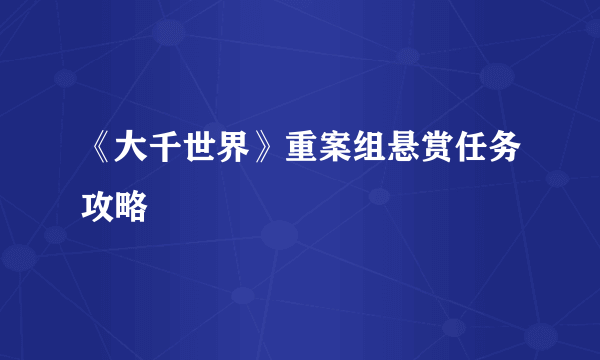 《大千世界》重案组悬赏任务攻略